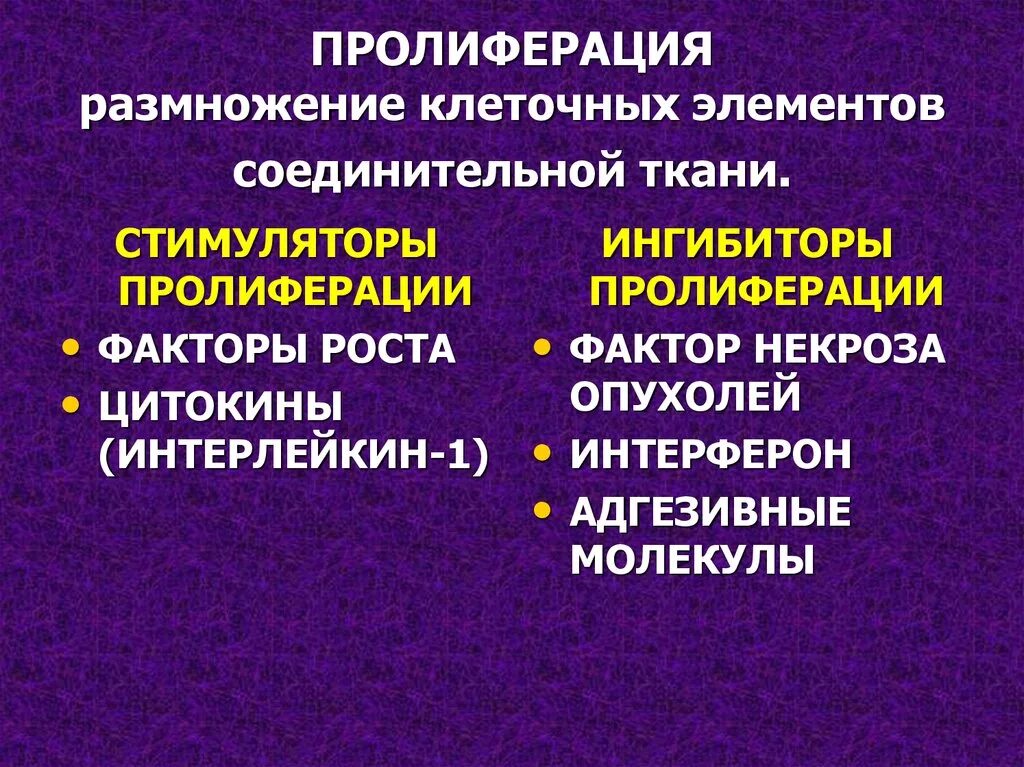 ПРОЛИФЕРАЦИЯ
размножение клеточных элементов соединительной ткани.

СТИМУЛЯТОРЫ ПРОЛИФЕРАЦИИ

• ФАКТОРЫ РОСТА
• ЦИТОКИНЫ (ИНТЕРЛЕЙКИН-1)

ИНГИБИТОРЫ ПРОЛИФЕРАЦИИ

• ФАКТОР НЕКРОЗА ОПУХОЛЕЙ
• ИНТЕРФЕРОН
• АДГЕЗИВНЫЕ МОЛЕКУЛЫ